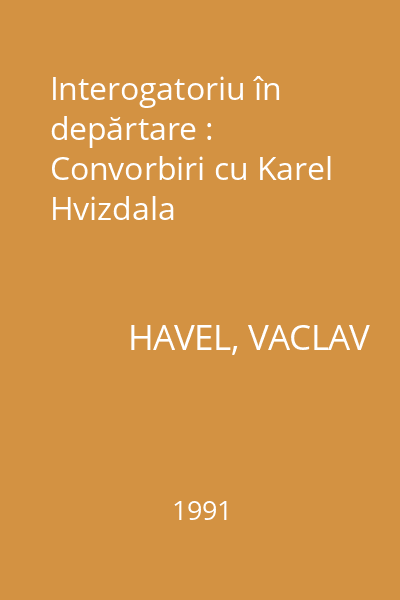 Interogatoriu în depărtare : Convorbiri cu Karel Hvizdala

HAVEL, VACLAV

1991